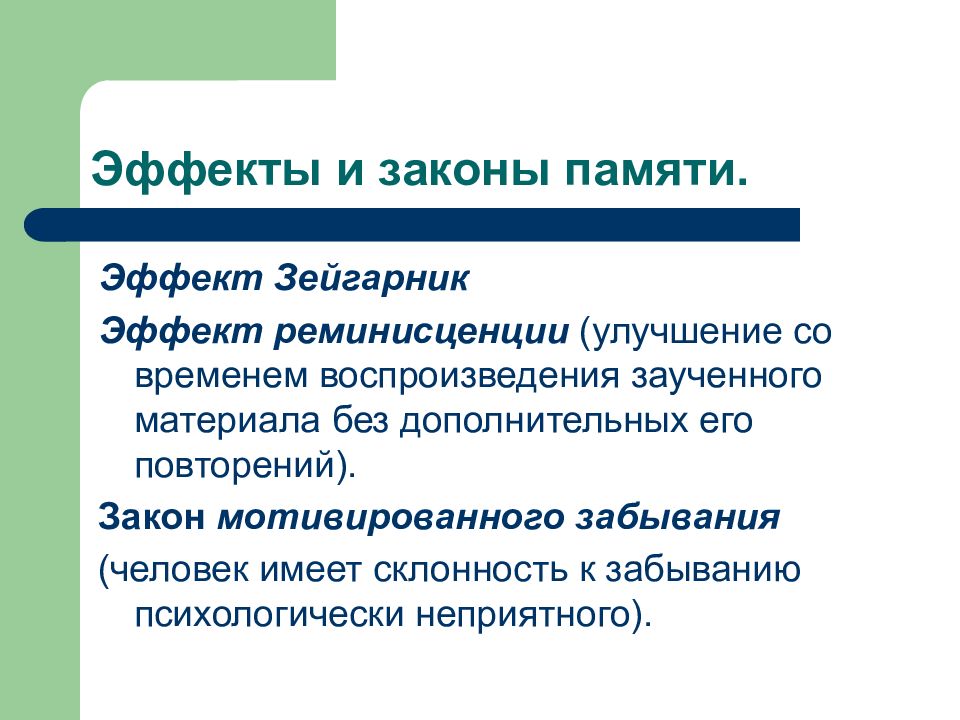 Эффекты и законы памяти.

Эффект Зейгарник

Эффект реминисценции (улучшение со временем воспроизведения заученного материала без дополнительных его повторений).

Закон мотивированного забывания

(человек имеет склонность к забыванию психологически неприятного).